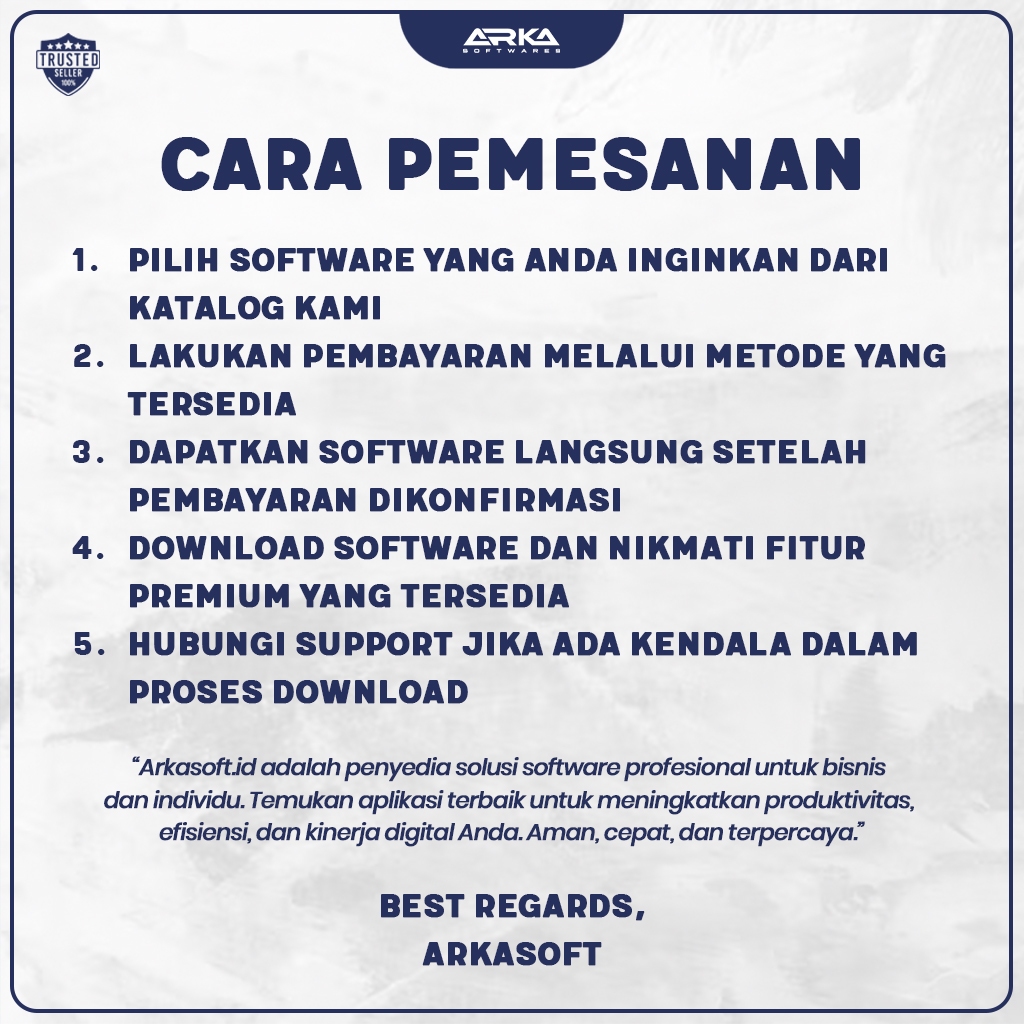 TRUSTED
SELLER
100%

ARKA
SOFTWARES

CARA PEMESANAN

1. PILIH SOFTWARE YANG ANDA INGINKAN DARI KATALOG KAMI
2. LAKUKAN PEMBAYARAN MELALUI METODE YANG TERSEDIA
3. DAPATKAN SOFTWARE LANGSUNG SETELAH PEMBAYARAN DIKONFIRMASI
4. DOWNLOAD SOFTWARE DAN NIKMATI FITUR PREMIUM YANG TERSEDIA
5. HUBUNGI SUPPORT JIKA ADA KENDALA DALAM PROSES DOWNLOAD

"Arkasoft.id adalah penyedia solusi software profesional untuk bisnis dan individu. Temukan aplikasi terbaik untuk meningkatkan produktivitas, efisiensi, dan kinerja digital Anda. Aman, cepat, dan terpercaya."

BEST REGARDS,
ARKASOFT